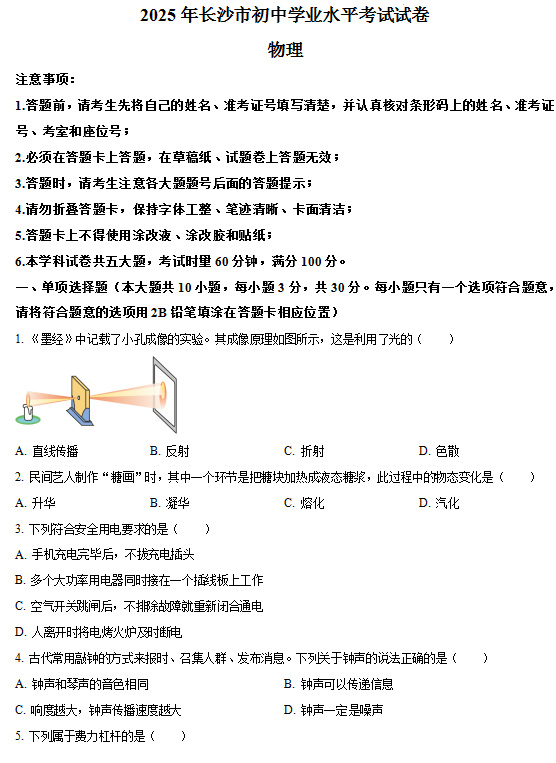 2025 年长沙市初中学业水平考试试卷

物理

注意事项：

1.答题前，请考生先将自己的姓名、准考证号填写清楚，并认真核对条形码上的姓名、准考证号、考室和座位号；

2.必须在答题卡上答题，在草稿纸、试题卷上答题无效；

3.答题时，请考生注意各大题题号后面的答题提示；

4.请勿折叠答题卡，保持字体工整、笔迹清晰、卡面清洁；

5.答题卡上不得使用涂改液、涂改胶和贴纸；

6.本学科试卷共五大题，考试时量 60 分钟，满分 100 分。

一、单项选择题（本大题共 10 小题，每小题 3 分，共 30 分。每小题只有一个选项符合题意，请将符合题意的选项用 2B 铅笔填涂在答题卡相应位置）

1. 《墨经》中记载了小孔成像的实验。其成像原理如图所示，这是利用了光的（　　）

A. 直线传播　　B. 反射　　C. 折射　　D. 色散

2. 民间艺人制作“糖画”时，其中一个环节是把糖块加热成液态糖浆，此过程中的物态变化是（　　）

A. 升华　　B. 凝华　　C. 熔化　　D. 汽化

3. 下列符合安全用电要求的是（　　）

A. 手机充电完毕后，不拔充电插头

B. 多个大功率用电器同时接在一个插线板上工作

C. 空气开关跳闸后，不排除故障就重新闭合通电

D. 人离开时将电烤火炉及时断电

4. 古代常用敲钟的方式来报时、召集人群、发布消息。下列关于钟声的说法正确的是（　　）

A. 钟声和琴声的音色相同　　B. 钟声可以传递信息

C. 响度越大，钟声传播速度越大　　D. 钟声一定是噪声

5. 下列属于费力杠杆的是（　　）